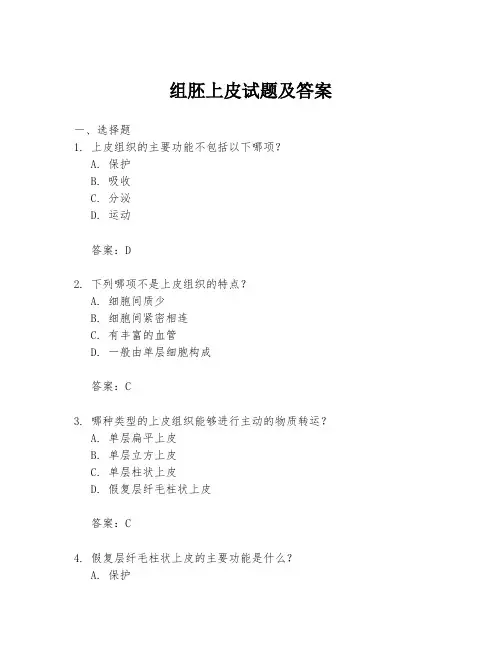 组胚上皮试题及答案

一、选择题

1. 上皮组织的主要功能不包括以下哪项？
A. 保护
B. 吸收
C. 分泌
D. 运动

答案：D

2. 下列哪项不是上皮组织的特点？
A. 细胞间质少
B. 细胞间紧密相连
C. 有丰富的血管
D. 一般由单层细胞构成

答案：C

3. 哪种类型的上皮组织能够进行主动的物质转运？
A. 单层扁平上皮
B. 单层立方上皮
C. 单层柱状上皮
D. 假复层纤毛柱状上皮

答案：C

4. 假复层纤毛柱状上皮的主要功能是什么？
A. 保护